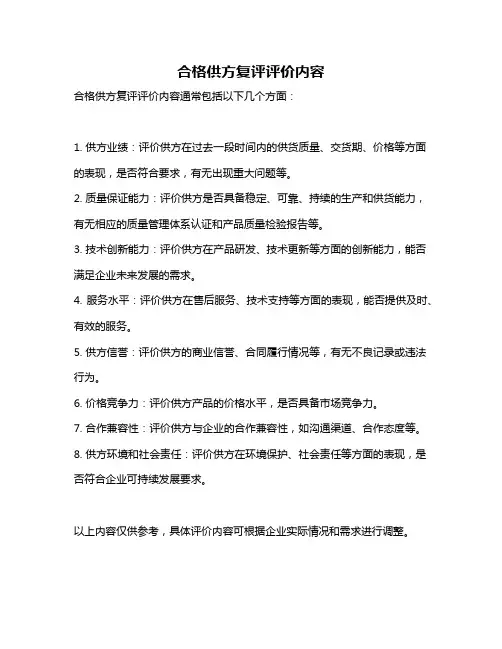 合格供方复评评价内容

合格供方复评评价内容通常包括以下几个方面：

1. 供方业绩：评价供方在过去一段时间内的供货质量、交货期、价格等方面的表现，是否符合要求，有无出现重大问题等。

2. 质量保证能力：评价供方是否具备稳定、可靠、持续的生产和供货能力，有无相应的质量管理体系认证和产品质量检验报告等。

3. 技术创新能力：评价供方在产品研发、技术更新等方面的创新能力，能否满足企业未来发展的需求。

4. 服务水平：评价供方在售后服务、技术支持等方面的表现，能否提供及时、有效的服务。

5. 供方信誉：评价供方的商业信誉、合同履行情况等，有无不良记录或违法行为。

6. 价格竞争力：评价供方产品的价格水平，是否具备市场竞争力。

7. 合作兼容性：评价供方与企业的合作兼容性，如沟通渠道、合作态度等。

8. 供方环境和社会责任：评价供方在环境保护、社会责任等方面的表现，是否符合企业可持续发展要求。

以上内容仅供参考，具体评价内容可根据企业实际情况和需求进行调整。